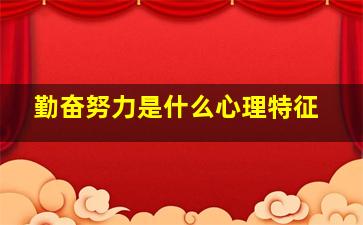 勤奋努力是什么心理特征